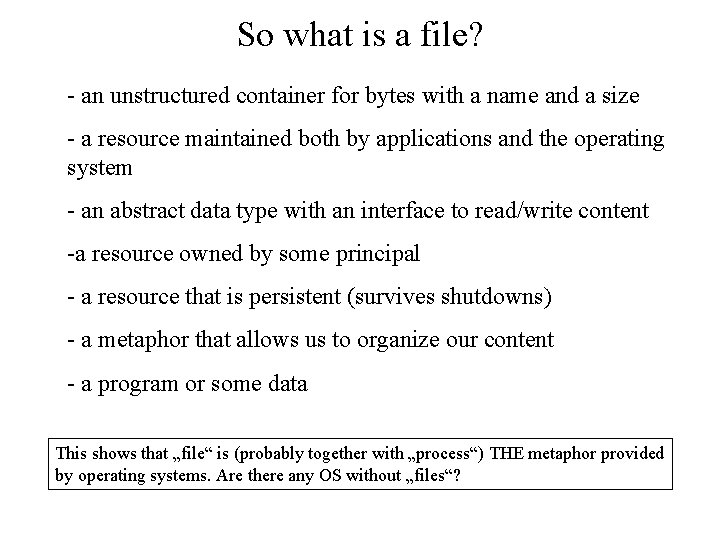 So what is a file?

- an unstructured container for bytes with a name and a size

- a resource maintained both by applications and the operating system

- an abstract data type with an interface to read/write content

-a resource owned by some principal

- a resource that is persistent (survives shutdowns)

- a metaphor that allows us to organize our content

- a program or some data

This shows that „file“ is (probably together with „process“) THE metaphor provided by operating systems. Are there any OS without „files“?